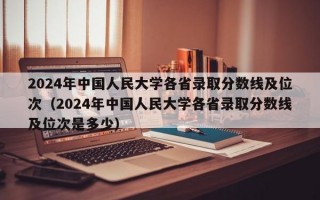 2024年中国人民大学各省录取分数线及位次（2024年中国人民大学各省录取分数线及位次是多少)